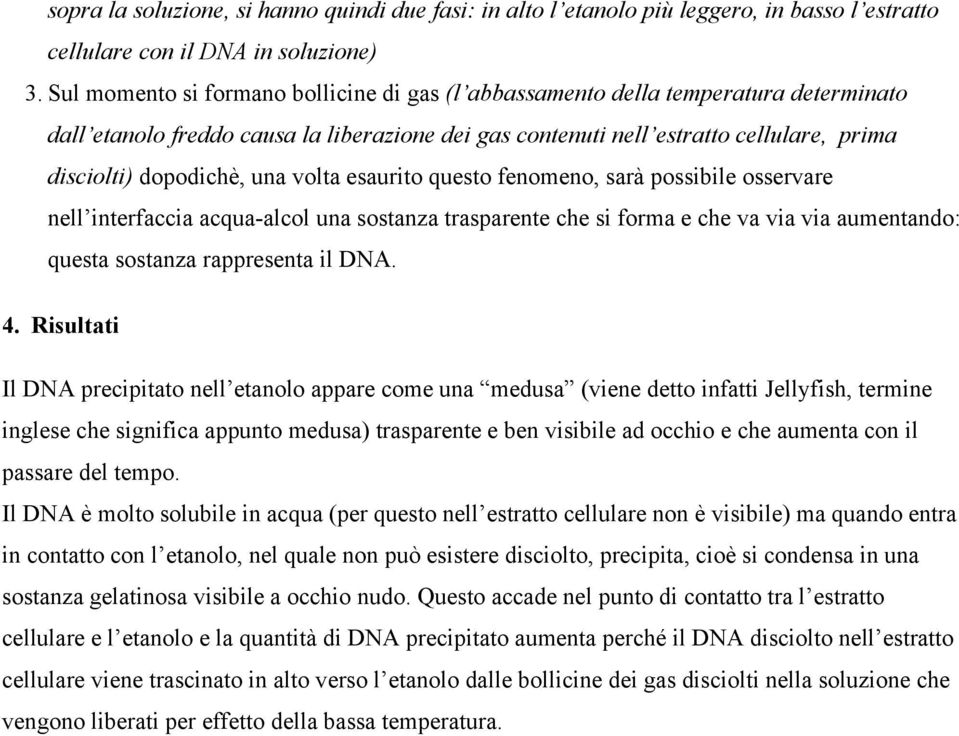 sopra la soluzione, si hanno quindi due fasi: in alto l'etanolo più leggero, in basso l'estratto cellulare con il DNA in soluzione)

3. Sul momento si formano bollicine di gas (l'abbassamento della temperatura determinato dall'etanolo freddo causa la liberazione dei gas contenuti nell'estratto cellulare, prima disciolti) dopodichè, una volta esaurito questo fenomeno, sarà possibile osservare nell'interfaccia acqua-alcol una sostanza trasparente che si forma e che va via via aumentando: questa sostanza rappresenta il DNA.

4. Risultati

Il DNA precipitato nell'etanolo appare come una "medusa" (viene detto infatti Jellyfish, termine inglese che significa appunto medusa) trasparente e ben visibile ad occhio e che aumenta con il passare del tempo.

Il DNA è molto solubile in acqua (per questo nell'estratto cellulare non è visibile) ma quando entra in contatto con l'etanolo, nel quale non può esistere disciolto, precipita, cioè si condensa in una sostanza gelatinosa visibile a occhio nudo. Questo accade nel punto di contatto tra l'estratto cellulare e l'etanolo e la quantità di DNA precipitato aumenta perché il DNA disciolto nell'estratto cellulare viene trascinato in alto verso l'etanolo dalle bollicine dei gas disciolti nella soluzione che vengono liberati per effetto della bassa temperatura.